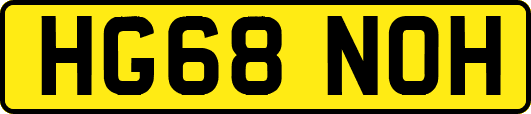 HG68 NOH